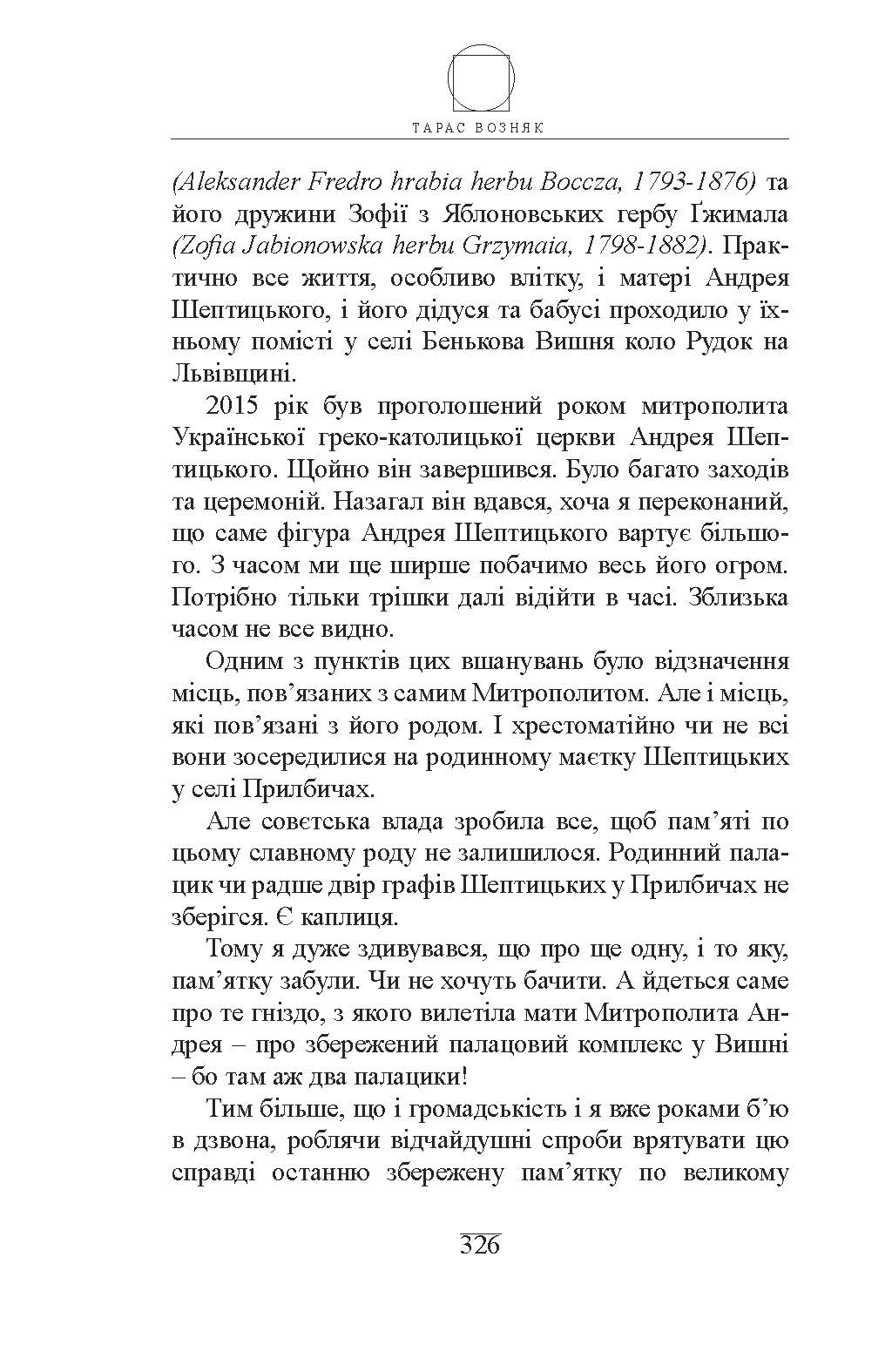 ТАРАС ВОЗНЯК

(Aleksander Fredro hrabia herbu Boccza, 1793-1876) та його дружини Зофії з Яблоновських гербу Ґжимала (Zofia Jabionowska herbu Grzymaia, 1798-1882). Практично все життя, особливо влітку, і матері Андрея Шептицького, і його дідуся та бабусі проходило у їхньому помісті у селі Бенькова Вишня коло Рудок на Львівщині.

2015 рік був проголошений роком митрополита Української греко-католицької церкви Андрея Шептицького. Щойно він завершився. Було багато заходів та церемоній. Назагал він вдався, хоча я переконаний, що саме фігура Андрея Шептицького вартує більшого. З часом ми ще ширше побачимо весь його огром. Потрібно тільки трішки далі відійти в часі. Зблизька часом не все видно.

Одним з пунктів цих вшанувань було відзначення місць, пов’язаних з самим Митрополитом. Але і місць, які пов’язані з його родом. І хрестоматійно чи не всі вони зосередилися на родинному маєтку Шептицьких у селі Прилбичах.

Але совєтська влада зробила все, щоб пам’яті по цьому славному роду не залишилося. Родинний палацик чи радше двір графів Шептицьких у Прилбичах не зберігся. Є каплиця.

Тому я дуже здивувався, що про ще одну, і то яку, пам’ятку забули. Чи не хочуть бачити. А йдеться саме про те гніздо, з якого вилетіла мати Митрополита Андрея – про збережений палацовий комплекс у Вишні – бо там аж два палацики!

Тим більше, що і громадськість і я вже роками б’ю в дзвона, роблячи відчайдушні спроби врятувати цю справді останню збережену пам’ятку по великому

326